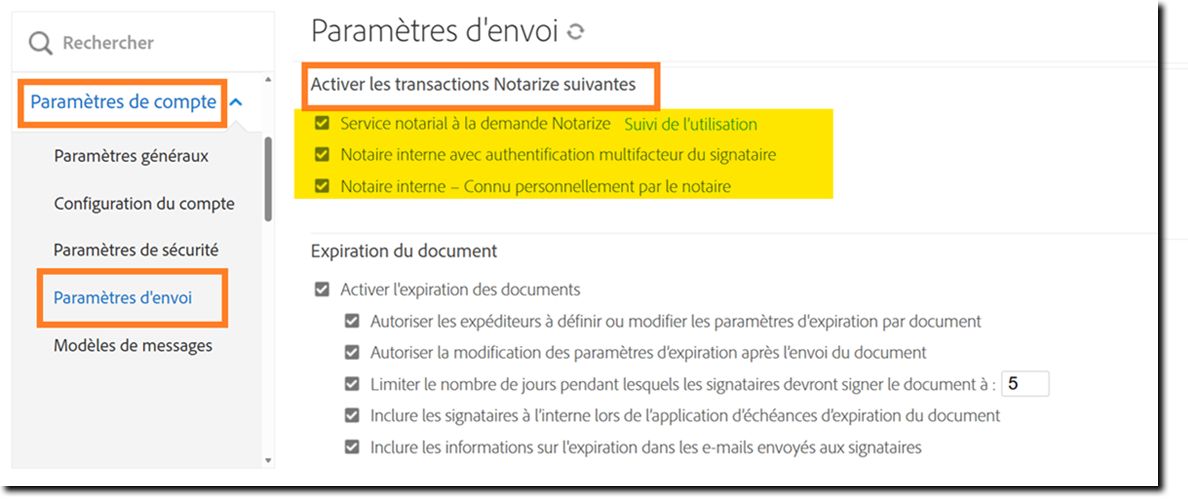 Rechercher

Paramètres de compte

Paramètres généraux

Configuration du compte

Paramètres de sécurité

Paramètres d'envoi

Modèles de messages

Paramètres d'envoi

Activer les transactions Notarize suivantes

Service notarial à la demande Notarize Suivi de l'utilisation

Notaire interne avec authentification multifacteur du signataire

Notaire interne – Connu personnellement par le notaire

Expiration du document

Activer l'expiration des documents

Autoriser les expéditeurs à définir ou modifier les paramètres d'expiration par document

Autoriser la modification des paramètres d'expiration après l'envoi du document

Limiter le nombre de jours pendant lesquels les signataires devront signer le document à : 5

Inclure les signataires à l'interne lors de l'application d'échéances d'expiration du document

Inclure les informations sur l'expiration dans les e-mails envoyés aux signataires